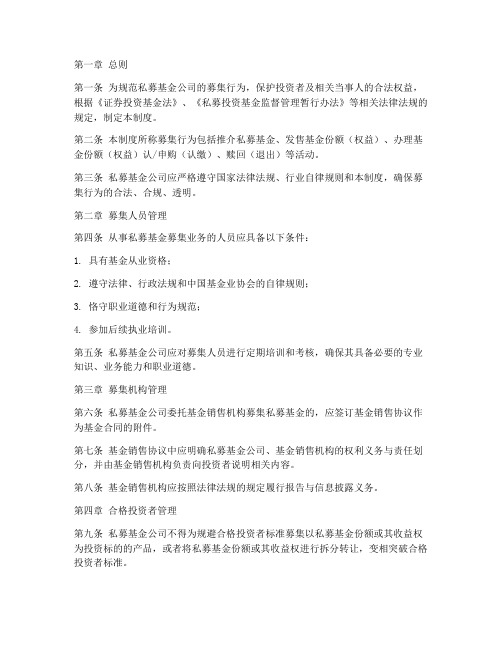 第一章 总则

第一条 为规范私募基金公司的募集行为，保护投资者及相关当事人的合法权益，根据《证券投资基金法》、《私募投资基金监督管理暂行办法》等相关法律法规的规定，制定本制度。

第二条 本制度所称募集行为包括推介私募基金、发售基金份额（权益）、办理基金份额（权益）认/申购（认缴）、赎回（退出）等活动。

第三条 私募基金公司应严格遵守国家法律法规、行业自律规则和本制度，确保募集行为的合法、合规、透明。

第二章 募集人员管理

第四条 从事私募基金募集业务的人员应具备以下条件：

1. 具有基金从业资格；

2. 遵守法律、行政法规和中国基金业协会的自律规则；

3. 恪守职业道德和行为规范；

4. 参加后续执业培训。

第五条 私募基金公司应对募集人员进行定期培训和考核，确保其具备必要的专业知识、业务能力和职业道德。

第三章 募集机构管理

第六条 私募基金公司委托基金销售机构募集私募基金的，应签订基金销售协议作为基金合同的附件。

第七条 基金销售协议中应明确私募基金公司、基金销售机构的权利义务与责任划分，并由基金销售机构负责向投资者说明相关内容。

第八条 基金销售机构应按照法律法规的规定履行报告与信息披露义务。

第四章 合格投资者管理

第九条 私募基金公司不得为规避合格投资者标准募集以私募基金份额或其收益权为投资标的的产品，或者将私募基金份额或其收益权进行拆分转让，变相突破合格投资者标准。